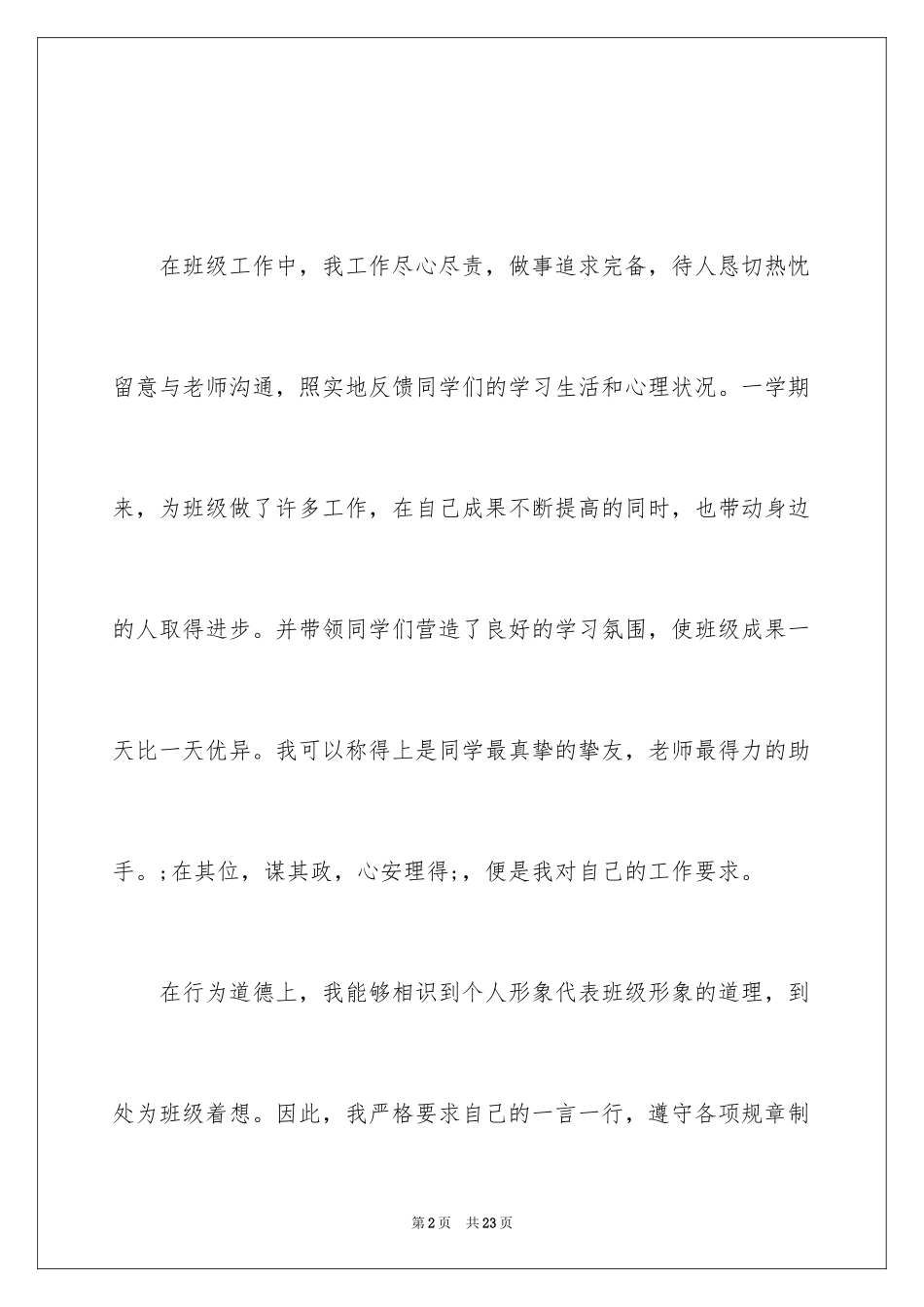 在班级工作中，我工作尽心尽责，做事追求完备，待人恳切热忱留意与老师沟通，照实地反馈同学们的学习生活和心理状况。一学期来，为班级做了许多工作，在自己成果不断提高的同时，也带动身边的人取得进步。并带领同学们营造了良好的学习氛围，使班级成果一天比一天优异。我可以称得上是同学最真挚的挚友，老师最得力的助手。;在其位，谋其政，心安理得;，便是我对自己的工作要求。

在行为道德上，我能够相识到个人形象代表班级形象的道理，到处为班级着想。因此，我严格要求自己的一言一行，遵守各项规章制

第2页　共23页